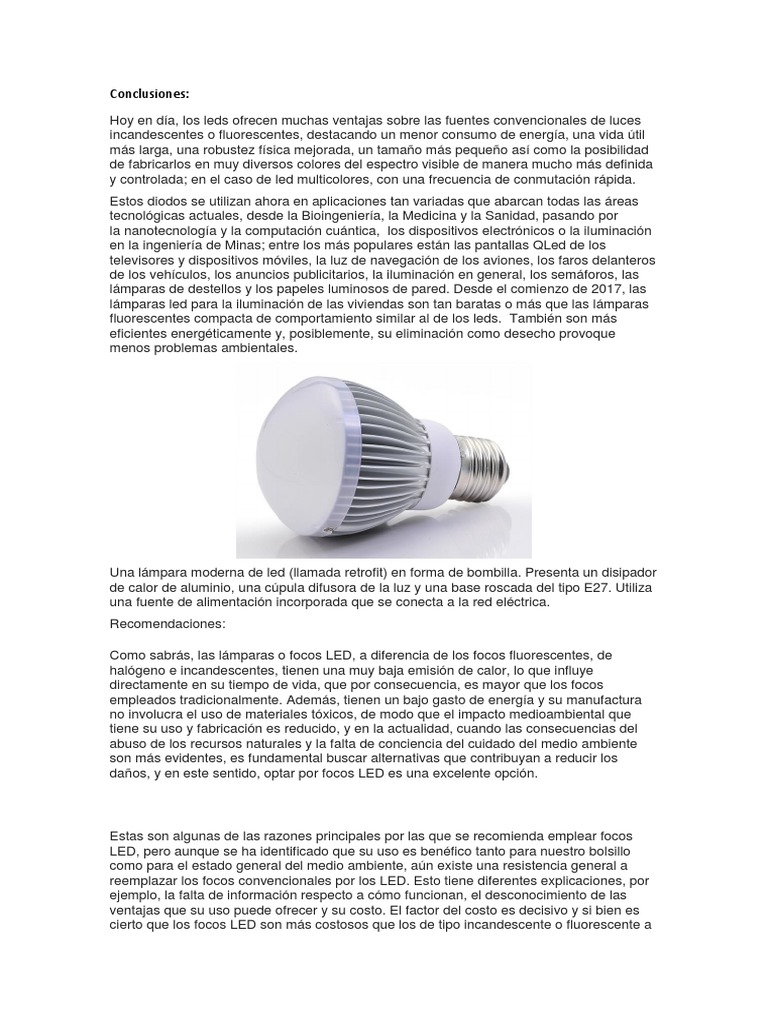 Conclusiones:

Hoy en día, los leds ofrecen muchas ventajas sobre las fuentes convencionales de luces incandescentes o fluorescentes, destacando un menor consumo de energía, una vida útil más larga, una robustez física mejorada, un tamaño más pequeño así como la posibilidad de fabricarlos en muy diversos colores del espectro visible de manera mucho más definida y controlada; en el caso de led multicolores, con una frecuencia de conmutación rápida.

Estos diodos se utilizan ahora en aplicaciones tan variadas que abarcan todas las áreas tecnológicas actuales, desde la Bioingeniería, la Medicina y la Sanidad, pasando por la nanotecnología y la computación cuántica, los dispositivos electrónicos o la iluminación en la ingeniería de Minas; entre los más populares están las pantallas QLed de los televisores y dispositivos móviles, la luz de navegación de los aviones, los faros delanteros de los vehículos, los anuncios publicitarios, la iluminación en general, los semáforos, las lámparas de destellos y los papeles luminosos de pared. Desde el comienzo de 2017, las lámparas led para la iluminación de las viviendas son tan baratas o más que las lámparas fluorescentes compacta de comportamiento similar al de los leds. También son más eficientes energéticamente y, posiblemente, su eliminación como desecho provoque menos problemas ambientales.

Una lámpara moderna de led (llamada retrofit) en forma de bombilla. Presenta un disipador de calor de aluminio, una cúpula difusora de la luz y una base roscada del tipo E27. Utiliza una fuente de alimentación incorporada que se conecta a la red eléctrica.

Recomendaciones:

Como sabrás, las lámparas o focos LED, a diferencia de los focos fluorescentes, de halógeno e incandescentes, tienen una muy baja emisión de calor, lo que influye directamente en su tiempo de vida, que por consecuencia, es mayor que los focos empleados tradicionalmente. Además, tienen un bajo gasto de energía y su manufactura no involucra el uso de materiales tóxicos, de modo que el impacto medioambiental que tiene su uso y fabricación es reducido, y en la actualidad, cuando las consecuencias del abuso de los recursos naturales y la falta de conciencia del cuidado del medio ambiente son más evidentes, es fundamental buscar alternativas que contribuyan a reducir los daños, y en este sentido, optar por focos LED es una excelente opción.

Estas son algunas de las razones principales por las que se recomienda emplear focos LED, pero aunque se ha identificado que su uso es benéfico tanto para nuestro bolsillo como para el estado general del medio ambiente, aún existe una resistencia general a reemplazar los focos convencionales por los LED. Esto tiene diferentes explicaciones, por ejemplo, la falta de información respecto a cómo funcionan, el desconocimiento de las ventajas que su uso puede ofrecer y su costo. El factor del costo es decisivo y si bien es cierto que los focos LED son más costosos que los de tipo incandescente o fluorescente a